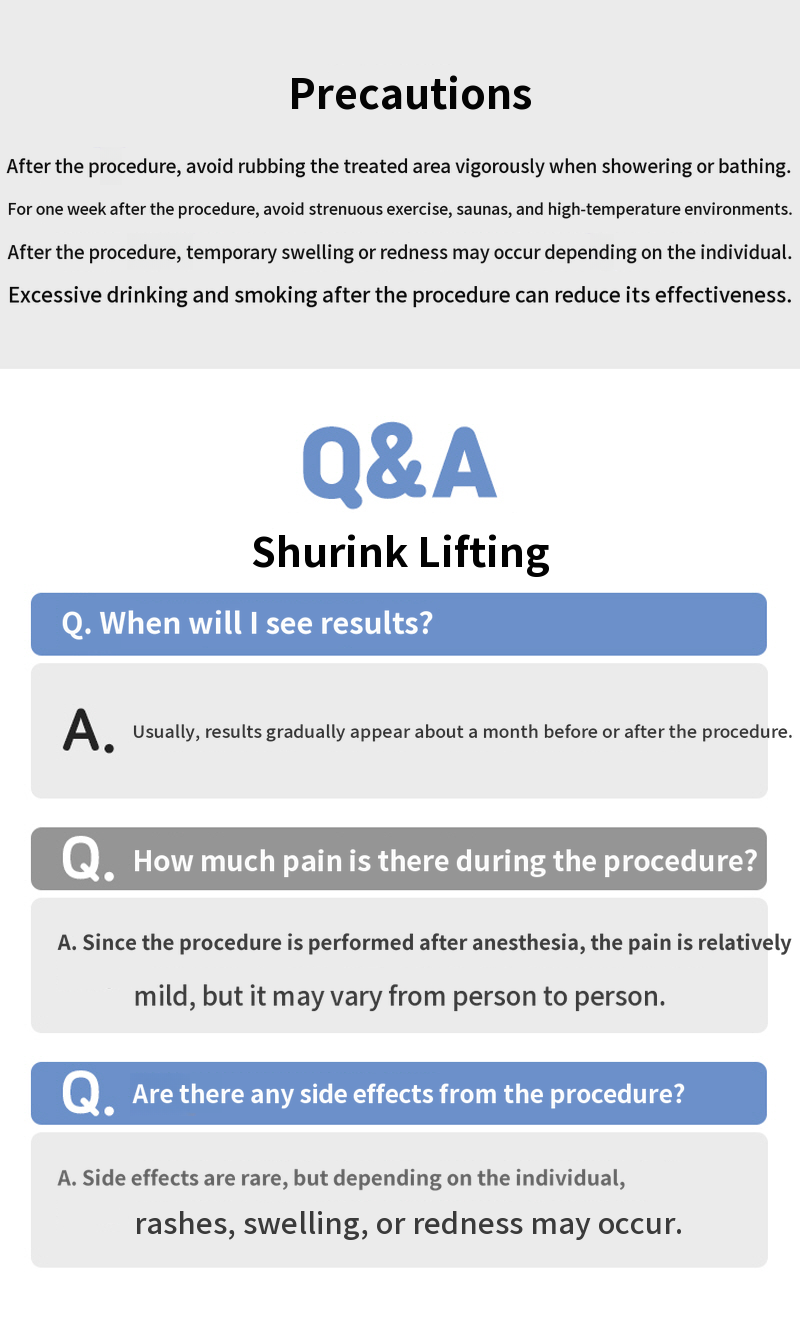 Precautions

After the procedure, avoid rubbing the treated area vigorously when showering or bathing.

For one week after the procedure, avoid strenuous exercise, saunas, and high-temperature environments.

After the procedure, temporary swelling or redness may occur depending on the individual.

Excessive drinking and smoking after the procedure can reduce its effectiveness.

Q&A

Shurink Lifting

Q. When will I see results?

A. Usually, results gradually appear about a month before or after the procedure.

Q. How much pain is there during the procedure?

A. Since the procedure is performed after anesthesia, the pain is relatively mild, but it may vary from person to person.

Q. Are there any side effects from the procedure?

A. Side effects are rare, but depending on the individual, rashes, swelling, or redness may occur.